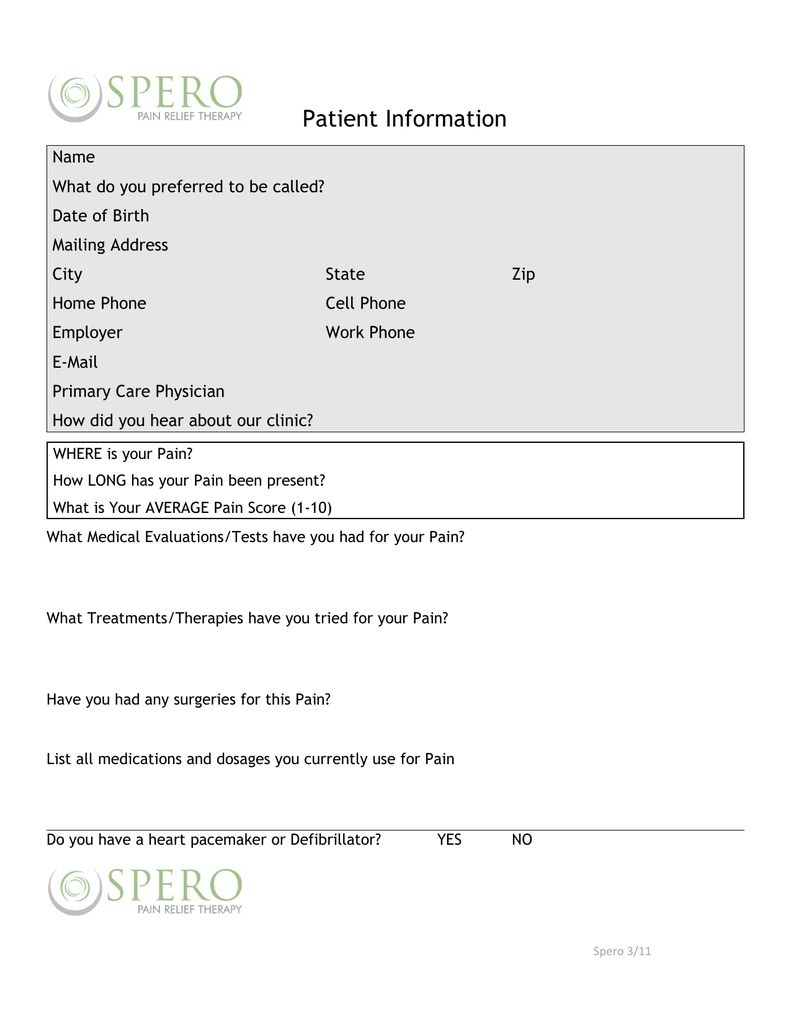 SPERO
PAIN RELIEF THERAPY

Patient Information

Name
What do you preferred to be called?
Date of Birth
Mailing Address
City State Zip
Home Phone Cell Phone
Employer Work Phone
E-Mail
Primary Care Physician
How did you hear about our clinic?

WHERE is your Pain?
How LONG has your Pain been present?
What is Your AVERAGE Pain Score (1-10)

What Medical Evaluations/Tests have you had for your Pain?

What Treatments/Therapies have you tried for your Pain?

Have you had any surgeries for this Pain?

List all medications and dosages you currently use for Pain

Do you have a heart pacemaker or Defibrillator? YES NO

SPERO
PAIN RELIEF THERAPY

Spero 3/11